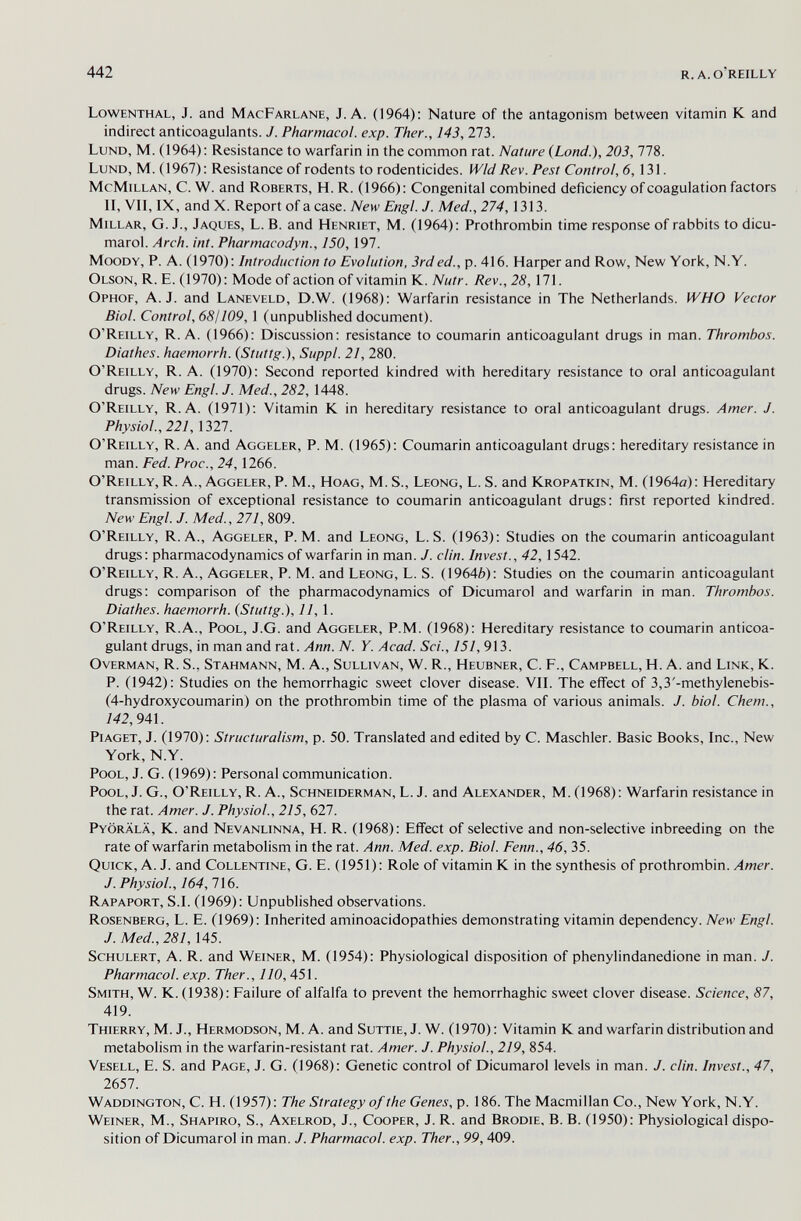 442 R. A. O'REILLY

Lowenthal, J. and MacFarlane, J. A. (1964): Nature of the antagonism between vitamin K and indirect anticoagulants. J. Pharmacol. exp. Ther., 143, 273.

Lund, M. (1964): Resistance to warfarin in the common rat. Nature (Lond.), 203, 778.

Lund, M. (1967): Resistance of rodents to rodenticides. Wld Rev. Pest Control, 6, 131.

McMillan, C. W. and Roberts, H. R. (1966): Congenital combined deficiency of coagulation factors II, VII, IX, and X. Report of a case. New Engl. J. Med., 274, 1313.

Millar, G. J., Jaques, L. B. and Henriet, M. (1964): Prothrombin time response of rabbits to dicumarol. Arch. int. Pharmacodyn., 150, 197.

Moody, P. A. (1970): Introduction to Evolution, 3rd ed., p. 416. Harper and Row, New York, N.Y.

Olson, R. E. (1970): Mode of action of vitamin K. Nutr. Rev., 28, 171.

Ophof, A. J. and Laneveld, D.W. (1968): Warfarin resistance in The Netherlands. WHO Vector Biol. Control, 68/109, 1 (unpublished document).

O'Reilly, R. A. (1966): Discussion: resistance to coumarin anticoagulant drugs in man. Thrombos. Diathes. haemorrh. (Stuttg.), Suppl. 21, 280.

O'Reilly, R. A. (1970): Second reported kindred with hereditary resistance to oral anticoagulant drugs. New Engl. J. Med., 282, 1448.

O'Reilly, R. A. (1971): Vitamin K in hereditary resistance to oral anticoagulant drugs. Amer. J. Physiol., 221, 1327.

O'Reilly, R. A. and Aggeler, P. M. (1965): Coumarin anticoagulant drugs: hereditary resistance in man. Fed. Proc., 24, 1266.

O'Reilly, R. A., Aggeler, P. M., Hoag, M. S., Leong, L. S. and Kropatkin, M. (1964a): Hereditary transmission of exceptional resistance to coumarin anticoagulant drugs: first reported kindred. New Engl. J. Med., 271, 809.

O'Reilly, R. A., Aggeler, P. M. and Leong, L. S. (1963): Studies on the coumarin anticoagulant drugs: pharmacodynamics of warfarin in man. J. clin. Invest., 42, 1542.

O'Reilly, R. A., Aggeler, P. M. and Leong, L. S. (1964b): Studies on the coumarin anticoagulant drugs: comparison of the pharmacodynamics of Dicumarol and warfarin in man. Thrombos. Diathes. haemorrh. (Stuttg.), 11, 1.

O'Reilly, R.A., Pool, J.G. and Aggeler, P.M. (1968): Hereditary resistance to coumarin anticoagulant drugs, in man and rat. Ann. N. Y. Acad. Sci., 151, 913.

Overman, R. S., Stahmann, M. A., Sullivan, W. R., Heubner, C. F., Campbell, H. A. and Link, K. P. (1942): Studies on the hemorrhagic sweet clover disease. VII. The effect of 3,3'-methylenebis-(4-hydroxycoumarin) on the prothrombin time of the plasma of various animals. J. biol. Chem., 142, 941.

Piaget, J. (1970): Structuralism, p. 50. Translated and edited by C. Maschler. Basic Books, Inc., New York, N.Y.

Pool, J. G. (1969): Personal communication.

Pool, J. G., O'Reilly, R. A., Schneiderman, L. J. and Alexander, M. (1968): Warfarin resistance in the rat. Amer. J. Physiol., 215, 627.

Pyörälä, K. and Nevanlinna, H. R. (1968): Effect of selective and non-selective inbreeding on the rate of warfarin metabolism in the rat. Ann. Med. exp. Biol. Fenn., 46, 35.

Quick, A. J. and Collentine, G. E. (1951): Role of vitamin K in the synthesis of prothrombin. Amer. J. Physiol., 164, 716.

Rapaport, S.I. (1969): Unpublished observations.

Rosenberg, L. E. (1969): Inherited aminoacidopathies demonstrating vitamin dependency. New Engl. J. Med., 281, 145.

Schulert, A. R. and Weiner, M. (1954): Physiological disposition of phenylindanedione in man. J. Pharmacol. exp. Ther., 110, 451.

Smith, W. K. (1938): Failure of alfalfa to prevent the hemorrhaghic sweet clover disease. Science, 87, 419.

Thierry, M. J., Hermodson, M. A. and Suttie, J. W. (1970): Vitamin K and warfarin distribution and metabolism in the warfarin-resistant rat. Amer. J. Physiol., 219, 854.

Vesell, E. S. and Page, J. G. (1968): Genetic control of Dicumarol levels in man. J. clin. Invest., 47, 2657.

Waddington, C. H. (1957): The Strategy of the Genes, p. 186. The Macmillan Co., New York, N.Y.

Weiner, M., Shapiro, S., Axelrod, J., Cooper, J. R. and Brodie, B. B. (1950): Physiological disposition of Dicumarol in man. J. Pharmacol. exp. Ther., 99, 409.